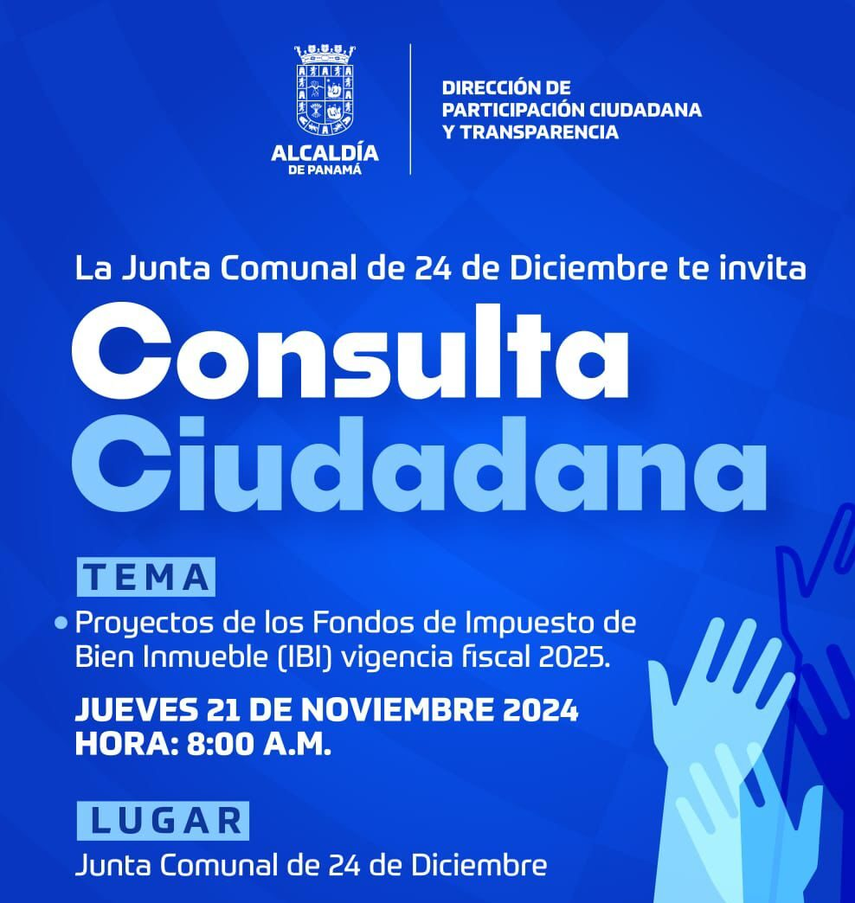 ALCALDÍA
DE PANAMÁ

DIRECCIÓN DE
PARTICIPACIÓN CIUDADANA
Y TRANSPARENCIA

La Junta Comunal de 24 de Diciembre te invita

Consulta
Ciudadana

TEMA

• Proyectos de los Fondos de Impuesto de Bien Inmueble (IBI) vigencia fiscal 2025.

JUEVES 21 DE NOVIEMBRE 2024
HORA: 8:00 A.M.

LUGAR

Junta Comunal de 24 de Diciembre